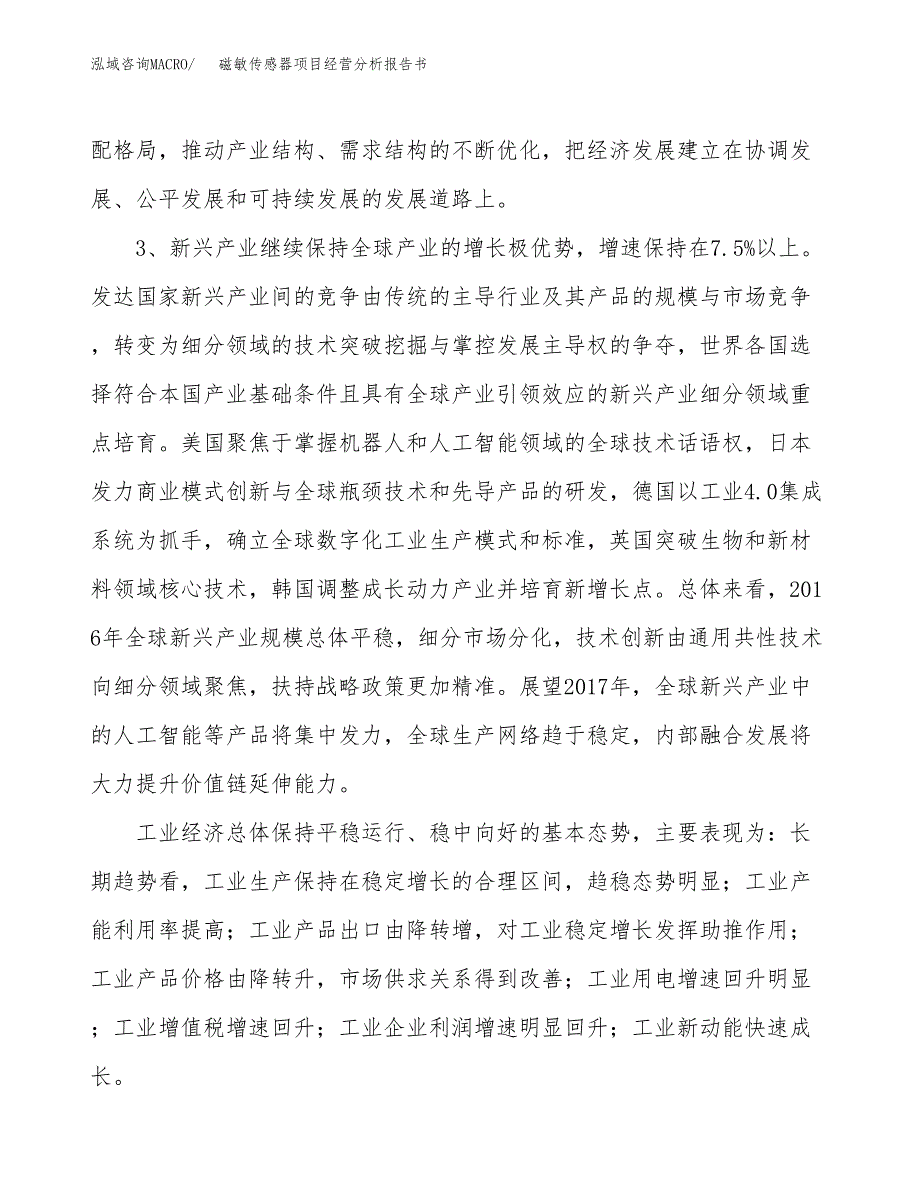 泓域咨询MACRO/　　磁敏传感器项目经营分析报告书

配格局，推动产业结构、需求结构的不断优化，把经济发展建立在协调发展、公平发展和可持续发展的发展道路上。

3、新兴产业继续保持全球产业的增长极优势，增速保持在7.5%以上。发达国家新兴产业间的竞争由传统的主导行业及其产品的规模与市场竞争，转变为细分领域的技术突破挖掘与掌控发展主导权的争夺，世界各国选择符合本国产业基础条件且具有全球产业引领效应的新兴产业细分领域重点培育。美国聚焦于掌握机器人和人工智能领域的全球技术话语权，日本发力商业模式创新与全球瓶颈技术和先导产品的研发，德国以工业4.0集成系统为抓手，确立全球数字化工业生产模式和标准，英国突破生物和新材料领域核心技术，韩国调整成长动力产业并培育新增长点。总体来看，2016年全球新兴产业规模总体平稳，细分市场分化，技术创新由通用共性技术向细分领域聚焦，扶持战略政策更加精准。展望2017年，全球新兴产业中的人工智能等产品将集中发力，全球生产网络趋于稳定，内部融合发展将大力提升价值链延伸能力。

工业经济总体保持平稳运行、稳中向好的基本态势，主要表现为：长期趋势看，工业生产保持在稳定增长的合理区间，趋稳态势明显；工业产能利用率提高；工业产品出口由降转增，对工业稳定增长发挥助推作用；工业产品价格由降转升，市场供求关系得到改善；工业用电增速回升明显；工业增值税增速回升；工业企业利润增速明显回升；工业新动能快速成长。